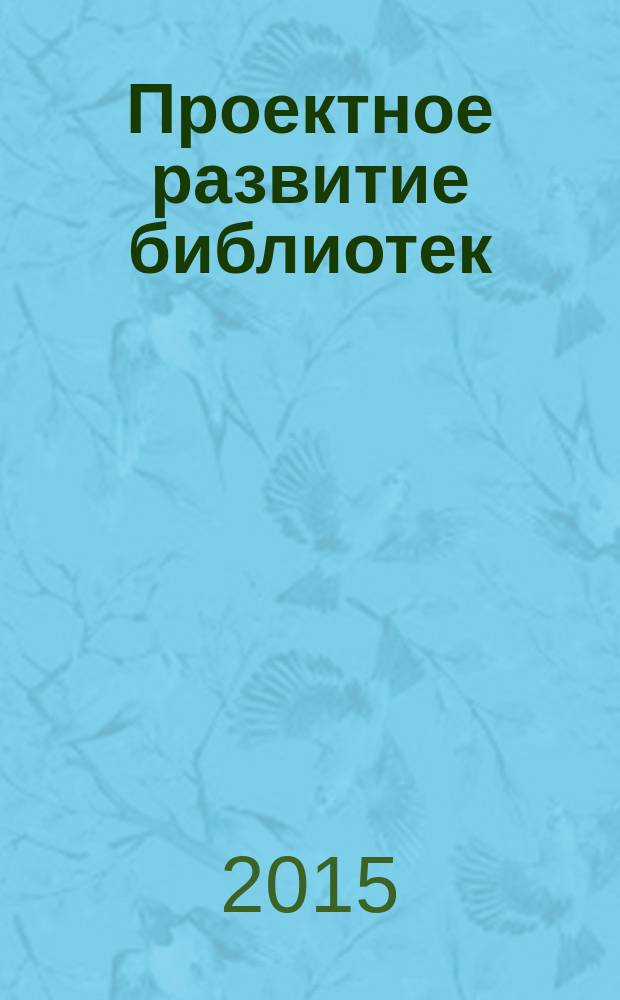 Проектное развитие библиотек

2015